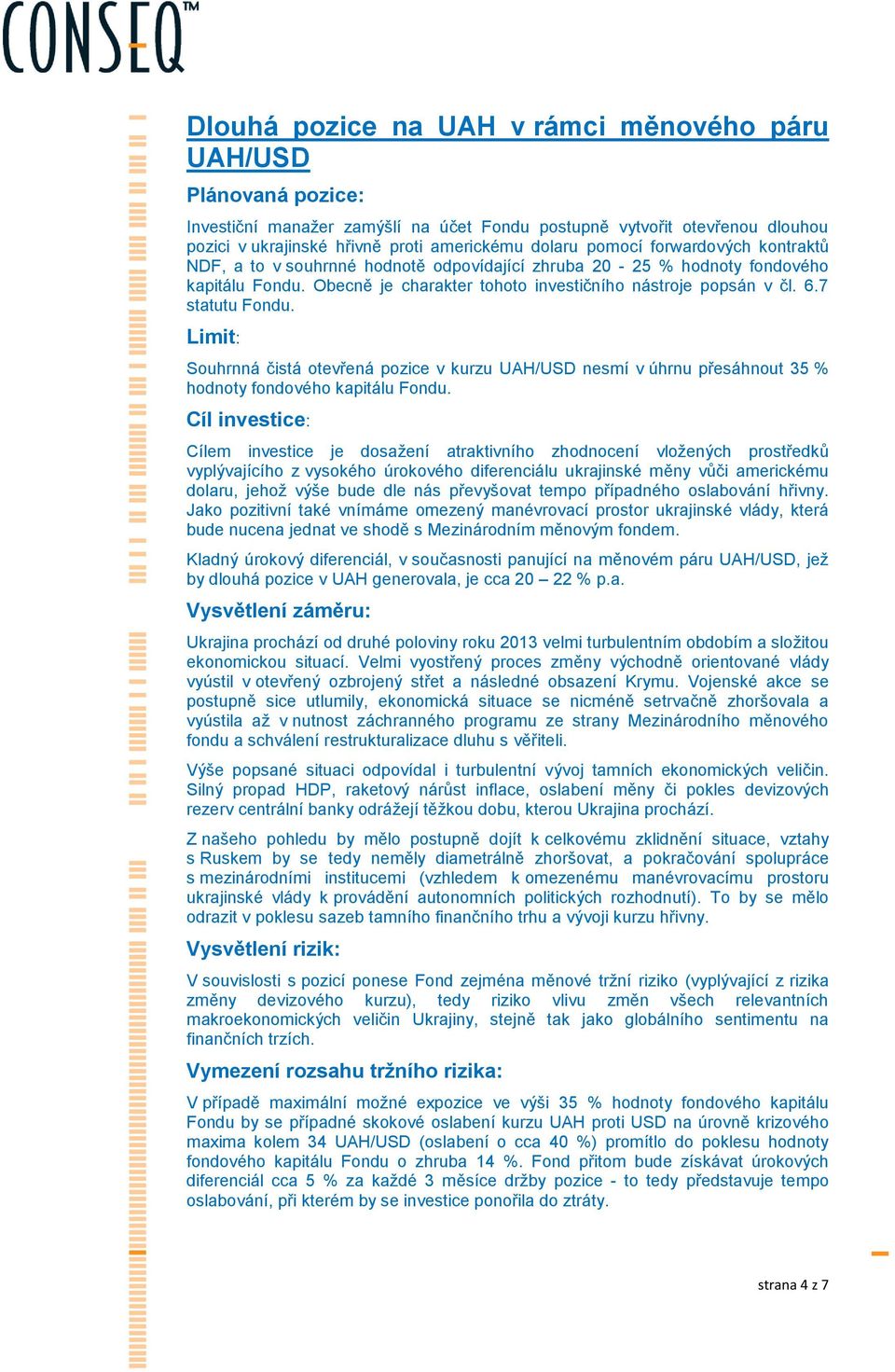 CONSEQ™

Dlouhá pozice na UAH v rámci měnového páru UAH/USD

Plánovaná pozice:

Investiční manažer zamýšlí na účet Fondu postupně vytvořit otevřenou dlouhou pozici v ukrajinské hřivně proti americkému dolaru pomocí forwardových kontraktů NDF, a to v souhrnné hodnotě odpovídající zhruba 20 - 25 % hodnoty fondového kapitálu Fondu. Obecně je charakter tohoto investičního nástroje popsán v čl. 6.7 statutu Fondu.

Limit:

Souhrnná čistá otevřená pozice v kurzu UAH/USD nesmí v úhrnu přesáhnout 35 % hodnoty fondového kapitálu Fondu.

Cíl investice:

Cílem investice je dosažení atraktivního zhodnocení vložených prostředků vyplývajícího z vysokého úrokového diferenciálu ukrajinské měny vůči americkému dolaru, jehož výše bude dle nás převyšovat tempo případného oslabování hřivny. Jako pozitivní také vnímáme omezený manévrovací prostor ukrajinské vlády, která bude nucena jednat ve shodě s Mezinárodním měnovým fondem.

Kladný úrokový diferenciál, v současnosti panující na měnovém páru UAH/USD, jež by dlouhá pozice v UAH generovala, je cca 20 – 22 % p.a.

Vysvětlení záměru:

Ukrajina prochází od druhé poloviny roku 2013 velmi turbulentním obdobím a složitou ekonomickou situací. Velmi vyostřený proces změny východně orientované vlády vyústil v otevřený ozbrojený střet a následné obsazení Krymu. Vojenské akce se postupně sice utlumily, ekonomická situace se nicméně setrvačně zhoršovala a vyústila až v nutnost záchranného programu ze strany Mezinárodního měnového fondu a schválení restrukturalizace dluhu s věřiteli.

Výše popsané situaci odpovídal i turbulentní vývoj tamních ekonomických veličin. Silný propad HDP, raketový nárůst inflace, oslabení měny či pokles devizových rezerv centrální banky odrážejí těžkou dobu, kterou Ukrajina prochází.

Z našeho pohledu by mělo postupně dojít k celkovému zklidnění situace, vztahy s Ruskem by se tedy neměly diametrálně zhoršovat, a pokračování spolupráce s mezinárodními institucemi (vzhledem k omezenému manévrovacímu prostoru ukrajinské vlády k provádění autonomních politických rozhodnutí). To by se mělo odrazit v poklesu sazeb tamního finančního trhu a vývoji kurzu hřivny.

Vysvětlení rizik:

V souvislosti s pozicí ponese Fond zejména měnové tržní riziko (vyplývající z rizika změny devizového kurzu), tedy riziko vlivu změn všech relevantních makroekonomických veličin Ukrajiny, stejně tak jako globálního sentimentu na finančních trzích.

Vymezení rozsahu tržního rizika:

V případě maximální možné expozice ve výši 35 % hodnoty fondového kapitálu Fondu by se případné skokové oslabení kurzu UAH proti USD na úrovně krizového maxima kolem 34 UAH/USD (oslabení o cca 40 %) promítlo do poklesu hodnoty fondového kapitálu Fondu o zhruba 14 %. Fond přitom bude získávat úrokových diferenciál cca 5 % za každé 3 měsíce držby pozice - to tedy představuje tempo oslabování, při kterém by se investice ponořila do ztráty.

strana 4 z 7